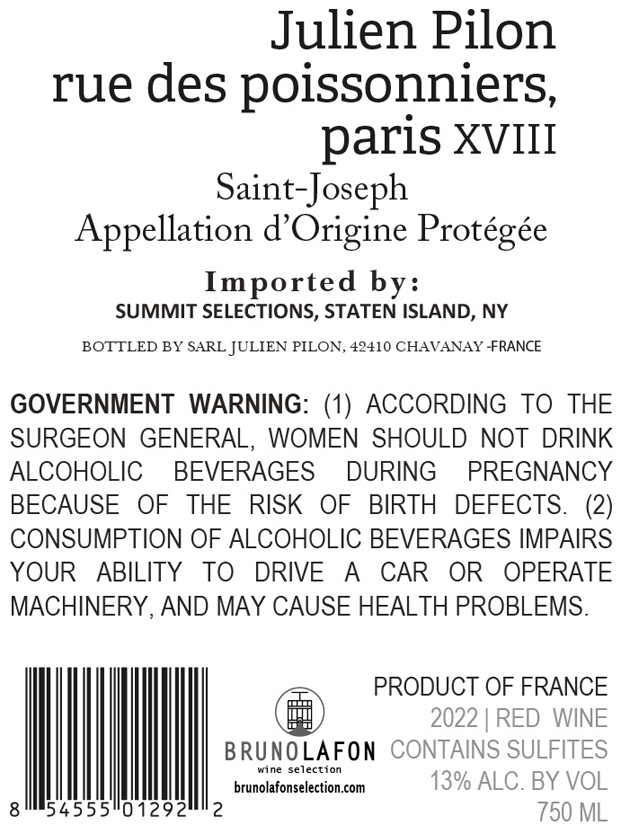 Julien Pilon
rue des poissonniers,
paris XVIII

Saint-Joseph
Appellation d'Origine Protégée

Imported by:
SUMMIT SELECTIONS, STATEN ISLAND, NY

BOTTLED BY SARL JULIEN PILON, 42410 CHAVANAY -FRANCE

GOVERNMENT WARNING: (1) ACCORDING TO THE SURGEON GENERAL, WOMEN SHOULD NOT DRINK ALCOHOLIC BEVERAGES DURING PREGNANCY BECAUSE OF THE RISK OF BIRTH DEFECTS. (2) CONSUMPTION OF ALCOHOLIC BEVERAGES IMPAIRS YOUR ABILITY TO DRIVE A CAR OR OPERATE MACHINERY, AND MAY CAUSE HEALTH PROBLEMS.

8 54555 01292 2

BRUNOLAFON
wine selection
brunolafonselection.com

PRODUCT OF FRANCE
2022 | RED WINE
CONTAINS SULFITES
13% ALC. BY VOL
750 ML